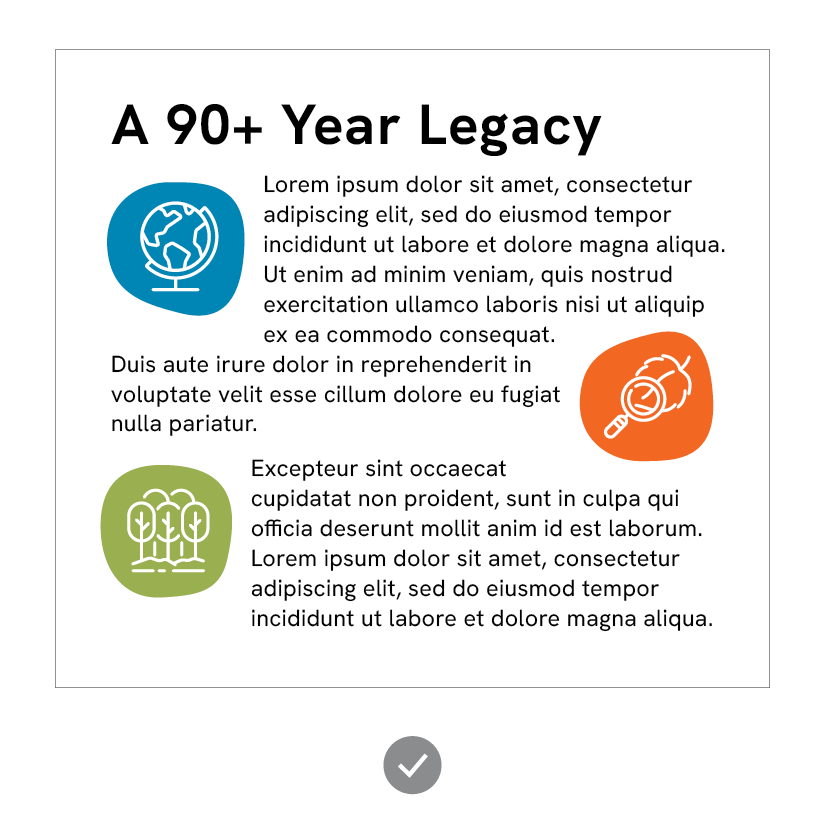 A 90+ Year Legacy

Lorem ipsum dolor sit amet, consectetur adipiscing elit, sed do eiusmod tempor incididunt ut labore et dolore magna aliqua. Ut enim ad minim veniam, quis nostrud exercitation ullamco laboris nisi ut aliquip ex ea commodo consequat.

Duis aute irure dolor in reprehenderit in voluptate velit esse cillum dolore eu fugiat nulla pariatur.

Excepteur sint occaecat cupidatat non proident, sunt in culpa qui officia deserunt mollit anim id est laborum. Lorem ipsum dolor sit amet, consectetur adipiscing elit, sed do eiusmod tempor incididunt ut labore et dolore magna aliqua.